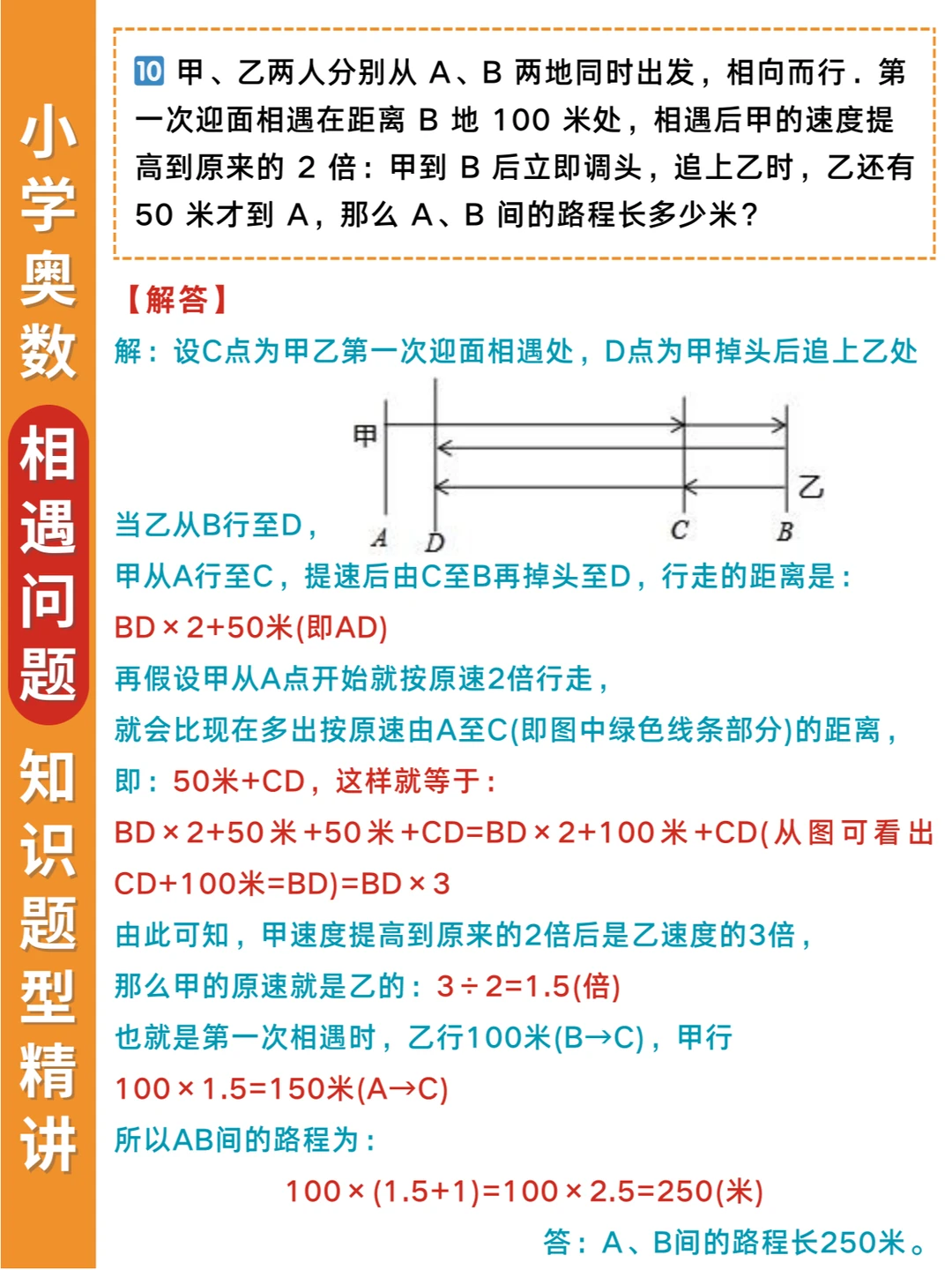 小学奥数相遇问题知识题型精讲

10 甲、乙两人分别从 A、B 两地同时出发，相向而行．第一次迎面相遇在距离 B 地 100 米处，相遇后甲的速度提高到原来的 2 倍：甲到 B 后立即调头，追上乙时，乙还有 50 米才到 A，那么 A、B 间的路程长多少米？

【解答】

解：设C点为甲乙第一次迎面相遇处，D点为甲掉头后追上乙处

甲

乙

A D C B

当乙从B行至D，

甲从A行至C，提速后由C至B再掉头至D，行走的距离是：

BD×2+50米(即AD)

再假设甲从A点开始就按原速2倍行走，

就会比现在多出按原速由A至C(即图中绿色线条部分)的距离，

即：50米+CD，这样就等于：

BD×2+50米+50米+CD=BD×2+100米+CD(从图可看出CD+100米=BD)=BD×3

由此可知，甲速度提高到原来的2倍后是乙速度的3倍，

那么甲的原速就是乙的：3÷2=1.5(倍)

也就是第一次相遇时，乙行100米(B→C)，甲行

100×1.5=150米(A→C)

所以AB间的路程为：

100×(1.5+1)=100×2.5=250(米)

答：A、B间的路程长250米。